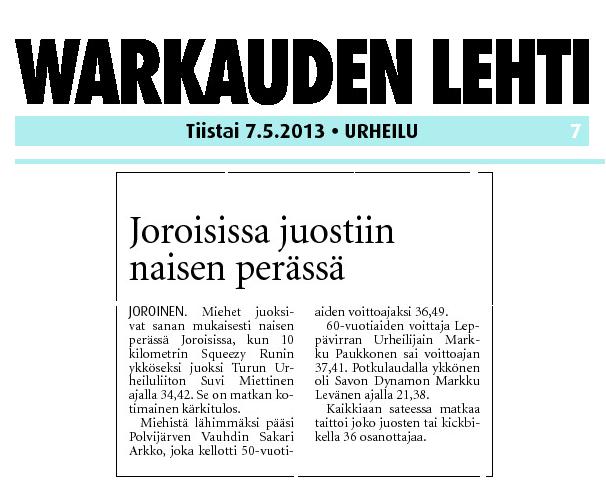 WARKAUDEN LEHTI

Tiistai 7.5.2013 • URHEILU 7

Joroisissa juostiin naisen perässä

JOROINEN. Miehet juoksivat sanan mukaisesti naisen perässä Joroisissa, kun 10 kilometrin Squeezy Runin ykköseksi juoksi Turun Urheiluliiton Suvi Miettinen ajalla 34,42. Se on matkan kotimainen kärkitulos.

Miehistä lähimmäksi pääsi Polvijärven Vauhdin Sakari Arkko, joka kellotti 50-vuotiaiden voittoajaksi 36,49.

60-vuotiaiden voittaja Leppävirran Urheilijain Markku Paukkonen sai voittoajan 37,41. Potkulaudalla ykkönen oli Savon Dynamon Markku Levänen ajalla 21,38.

Kaikkiaan sateessa matkaa taittoi joko juosten tai kickbikella 36 osanottajaa.